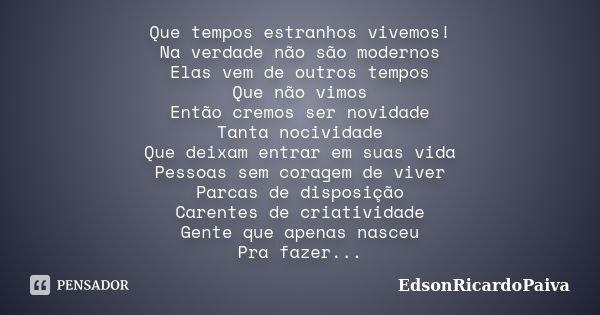 Que tempos estranhos vivemos!
Na verdade não são modernos
Elas vem de outros tempos
Que não vimos
Então cremos ser novidade
Tanta nocividade
Que deixam entrar em suas vida
Pessoas sem coragem de viver
Parcas de disposição
Carentes de criatividade
Gente que apenas nasceu
Pra fazer...

PENSADOR

EdsonRicardoPaiva